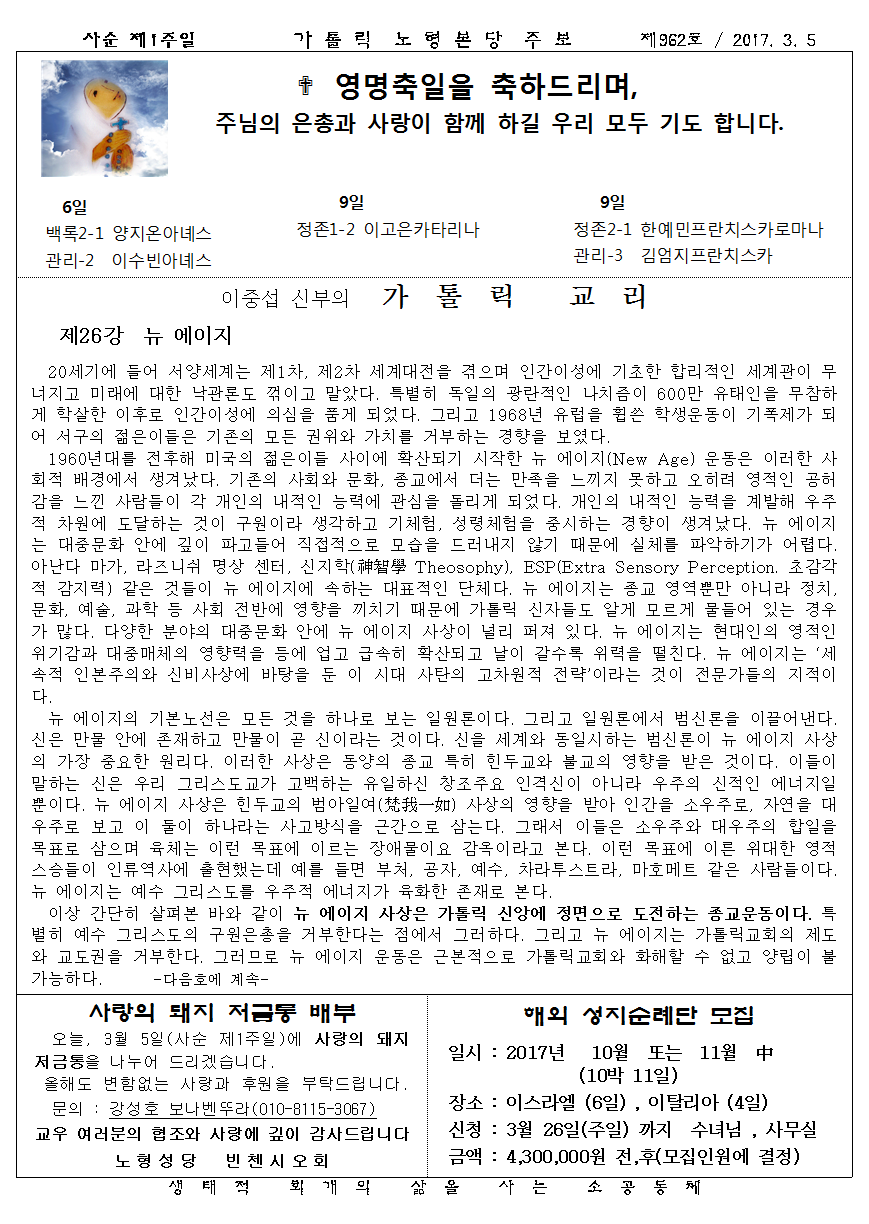 사순 제1주일 가 톨 릭 노 형 본 당 주 보 제962호 / 2017. 3. 5

✝ 영명축일을 축하드리며,
주님의 은총과 사랑이 함께 하길 우리 모두 기도 합니다.

6일
백록2-1 양지온아녜스
관리-2 이수빈아녜스

9일
정존1-2 이고은카타리나

9일
정존2-1 한예민프란치스카로마나
관리-3 김엄지프란치스카

이중섭 신부의 가 톨 릭 교 리

제26강 뉴 에이지

20세기에 들어 서양세계는 제1차, 제2차 세계대전을 겪으며 인간이성에 기초한 합리적인 세계관이 무너지고 미래에 대한 낙관론도 꺾이고 말았다. 특별히 독일의 광란적인 나치즘이 600만 유태인을 무참하게 학살한 이후로 인간이성에 의심을 품게 되었다. 그리고 1968년 유럽을 휩쓴 학생운동이 기폭제가 되어 서구의 젊은이들은 기존의 모든 권위와 가치를 거부하는 경향을 보였다.

1960년대를 전후해 미국의 젊은이들 사이에 확산되기 시작한 뉴 에이지(New Age) 운동은 이러한 사회적 배경에서 생겨났다. 기존의 사회와 문화, 종교에서 더는 만족을 느끼지 못하고 오히려 영적인 공허감을 느낀 사람들이 각 개인의 내적인 능력에 관심을 돌리게 되었다. 개인의 내적인 능력을 계발해 우주적 차원에 도달하는 것이 구원이라 생각하고 기체험, 성령체험을 중시하는 경향이 생겨났다. 뉴 에이지는 대중문화 안에 깊이 파고들어 직접적으로 모습을 드러내지 않기 때문에 실체를 파악하기가 어렵다. 아난다 마가, 라즈니쉬 명상 센터, 신지학(神智學 Theosophy), ESP(Extra Sensory Perception. 초감각적 감지력) 같은 것들이 뉴 에이지에 속하는 대표적인 단체다. 뉴 에이지는 종교 영역뿐만 아니라 정치, 문화, 예술, 과학 등 사회 전반에 영향을 끼치기 때문에 가톨릭 신자들도 알게 모르게 물들어 있는 경우가 많다. 다양한 분야의 대중문화 안에 뉴 에이지 사상이 널리 퍼져 있다. 뉴 에이지는 현대인의 영적인 위기감과 대중매체의 영향력을 등에 업고 급속히 확산되고 날이 갈수록 위력을 떨친다. 뉴 에이지는 '세속적 인본주의와 신비사상에 바탕을 둔 이 시대 사탄의 고차원적 전략'이라는 것이 전문가들의 지적이다.

뉴 에이지의 기본노선은 모든 것을 하나로 보는 일원론이다. 그리고 일원론에서 범신론을 이끌어낸다. 신은 만물 안에 존재하고 만물이 곧 신이라는 것이다. 신을 세계와 동일시하는 범신론이 뉴 에이지 사상의 가장 중요한 원리다. 이러한 사상은 동양의 종교 특히 힌두교와 불교의 영향을 받은 것이다. 이들이 말하는 신은 우리 그리스도교가 고백하는 유일하신 창조주요 인격신이 아니라 우주의 신적인 에너지일 뿐이다. 뉴 에이지 사상은 힌두교의 범아일여(梵我一如) 사상의 영향을 받아 인간을 소우주로, 자연을 대우주로 보고 이 둘이 하나라는 사고방식을 근간으로 삼는다. 그래서 이들은 소우주와 대우주의 합일을 목표로 삼으며 육체는 이런 목표에 이르는 장애물이요 감옥이라고 본다. 이런 목표에 이른 위대한 영적 스승들이 인류역사에 출현했는데 예를 들면 부처, 공자, 예수, 차라투스트라, 마호메트 같은 사람들이다. 뉴 에이지는 예수 그리스도를 우주적 에너지가 육화한 존재로 본다.

이상 간단히 살펴본 바와 같이 뉴 에이지 사상은 가톨릭 신앙에 정면으로 도전하는 종교운동이다. 특별히 예수 그리스도의 구원은총을 거부한다는 점에서 그러하다. 그리고 뉴 에이지는 가톨릭교회의 제도와 교도권을 거부한다. 그러므로 뉴 에이지 운동은 근본적으로 가톨릭교회와 화해할 수 없고 양립이 불가능하다. -다음호에 계속-

사랑의 돼지 저금통 배부

오늘, 3월 5일(사순 제1주일)에 사랑의 돼지 저금통을 나누어 드리겠습니다.
올해도 변함없는 사랑과 후원을 부탁드립니다.
문의 : 강성호 보나벤뚜라(010-8115-3067)
교우 여러분의 협조와 사랑에 깊이 감사드립니다
노형성당 빈첸시오회

해외 성지순례단 모집

일시 : 2017년 10월 또는 11월 中
(10박 11일)
장소 : 이스라엘 (6일) , 이탈리아 (4일)
신청 : 3월 26일(주일) 까지 수녀님 , 사무실
금액 : 4,300,000원 전,후(모집인원에 결정)

생 태 적 회 개 의 삶 을 사 는 소 공 동 체